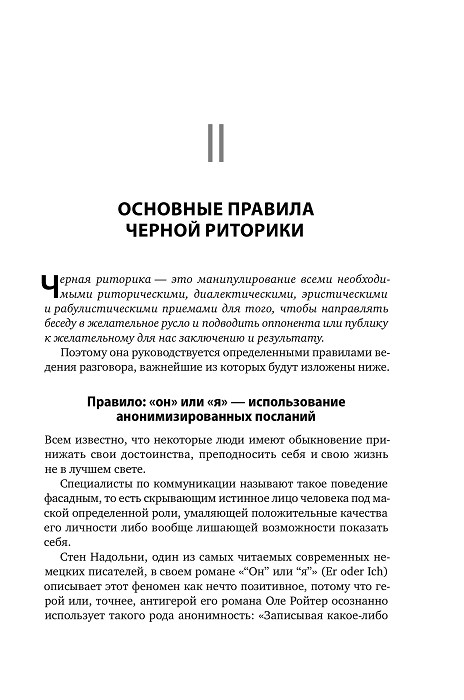 II

ОСНОВНЫЕ ПРАВИЛА ЧЕРНОЙ РИТОРИКИ

Черная риторика — это манипулирование всеми необходимыми риторическими, диалектическими, эристическими и рабулистическими приемами для того, чтобы направлять беседу в желательное русло и подводить оппонента или публику к желательному для нас заключению и результату.

Поэтому она руководствуется определенными правилами ведения разговора, важнейшие из которых будут изложены ниже.

Правило: «он» или «я» — использование анонимизированных посланий

Всем известно, что некоторые люди имеют обыкновение принижать свои достоинства, преподносить себя и свою жизнь не в лучшем свете.

Специалисты по коммуникации называют такое поведение фасадным, то есть скрывающим истинное лицо человека под маской определенной роли, умаляющей положительные качества его личности либо вообще лишающей возможности показать себя.

Стен Надольни, один из самых читаемых современных немецких писателей, в своем романе «“Он” или “я”» (Er oder Ich) описывает этот феномен как нечто позитивное, потому что герой или, точнее, антигерой его романа Оле Ройтер осознанно использует такого рода анонимность: «Записывая какое-либо